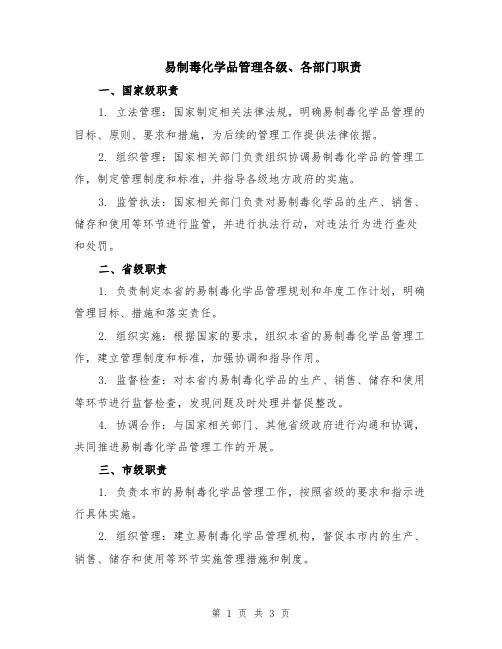 易制毒化学品管理各级、各部门职责

一、国家级职责

1. 立法管理：国家制定相关法律法规，明确易制毒化学品管理的目标、原则、要求和措施，为后续的管理工作提供法律依据。

2. 组织管理：国家相关部门负责组织协调易制毒化学品的管理工作，制定管理制度和标准，并指导各级地方政府的实施。

3. 监管执法：国家相关部门负责对易制毒化学品的生产、销售、储存和使用等环节进行监管，并进行执法行动，对违法行为进行查处和处罚。

二、省级职责

1. 负责制定本省的易制毒化学品管理规划和年度工作计划，明确管理目标、措施和落实责任。

2. 组织实施：根据国家的要求，组织本省的易制毒化学品管理工作，建立管理制度和标准，加强协调和指导作用。

3. 监督检查：对本省内易制毒化学品的生产、销售、储存和使用等环节进行监督检查，发现问题及时处理并督促整改。

4. 协调合作：与国家相关部门、其他省级政府进行沟通和协调，共同推进易制毒化学品管理工作的开展。

三、市级职责

1. 负责本市的易制毒化学品管理工作，按照省级的要求和指示进行具体实施。

2. 组织管理：建立易制毒化学品管理机构，督促本市内的生产、销售、储存和使用等环节实施管理措施和制度。

第 1 页 共 3 页